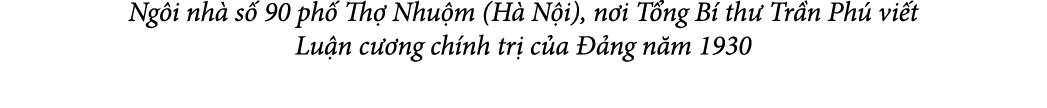 Ngôi nhà số 90 phố Thợ Nhuộm (Hà Nội), nơi Tổng Bí thư Trần Phú viết Luận cương chính trị của Đảng năm 1930